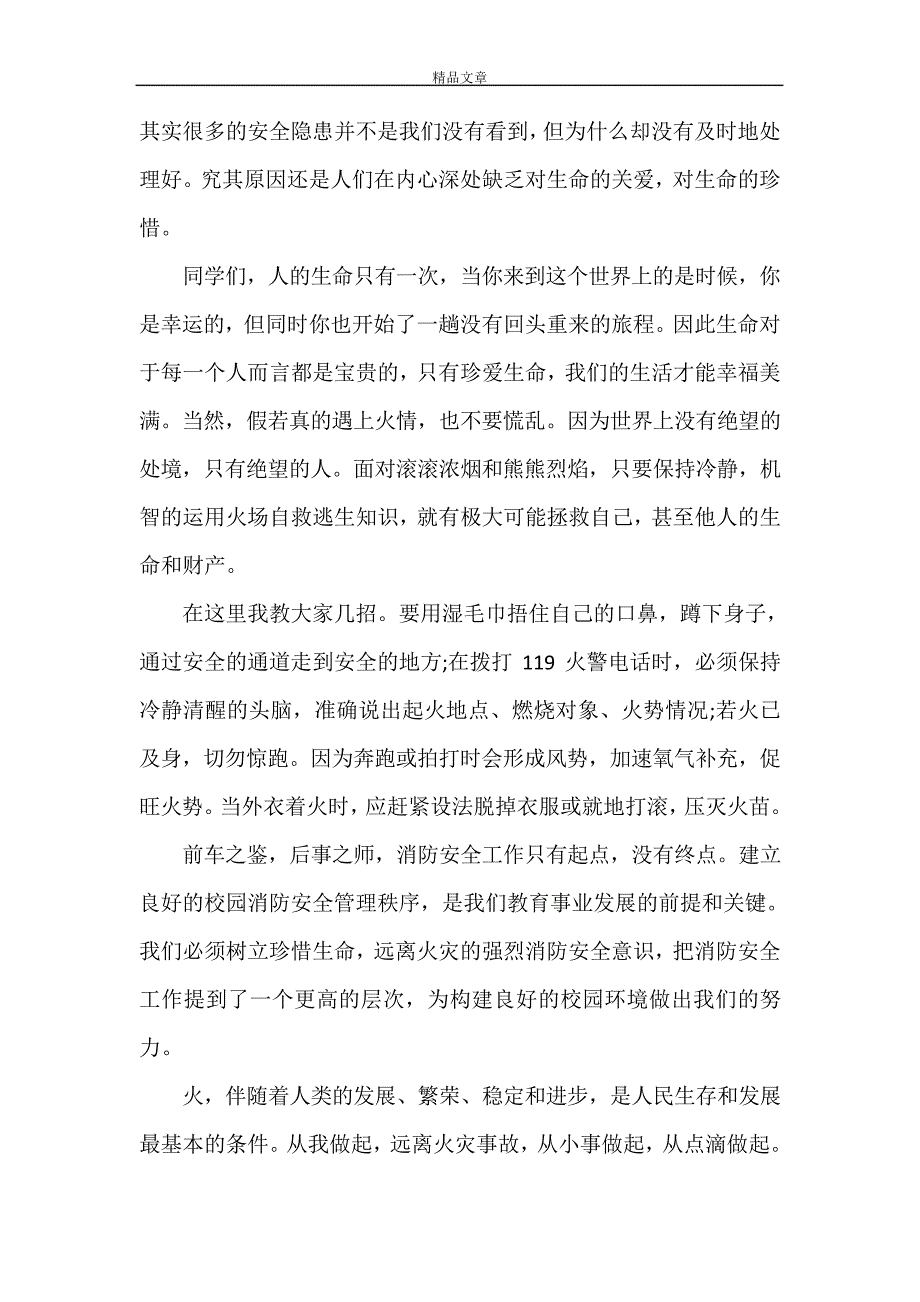 精品文章

其实很多的安全隐患并不是我们没有看到，但为什么却没有及时地处理好。究其原因还是人们在内心深处缺乏对生命的关爱，对生命的珍惜。

同学们，人的生命只有一次，当你来到这个世界上的是时候，你是幸运的，但同时你也开始了一趟没有回头重来的旅程。因此生命对于每一个人而言都是宝贵的，只有珍爱生命，我们的生活才能幸福美满。当然，假若真的遇上火情，也不要慌乱。因为世界上没有绝望的处境，只有绝望的人。面对滚滚浓烟和熊熊烈焰，只要保持冷静，机智的运用火场自救逃生知识，就有极大可能拯救自己，甚至他人的生命和财产。

在这里我教大家几招。要用湿毛巾捂住自己的口鼻，蹲下身子，通过安全的通道走到安全的地方;在拨打 119 火警电话时，必须保持冷静清醒的头脑，准确说出起火地点、燃烧对象、火势情况;若火已及身，切勿惊跑。因为奔跑或拍打时会形成风势，加速氧气补充，促旺火势。当外衣着火时，应赶紧设法脱掉衣服或就地打滚，压灭火苗。

前车之鉴，后事之师，消防安全工作只有起点，没有终点。建立良好的校园消防安全管理秩序，是我们教育事业发展的前提和关键。我们必须树立珍惜生命，远离火灾的强烈消防安全意识，把消防安全工作提到了一个更高的层次，为构建良好的校园环境做出我们的努力。

火，伴随着人类的发展、繁荣、稳定和进步，是人民生存和发展最基本的条件。从我做起，远离火灾事故，从小事做起，从点滴做起。